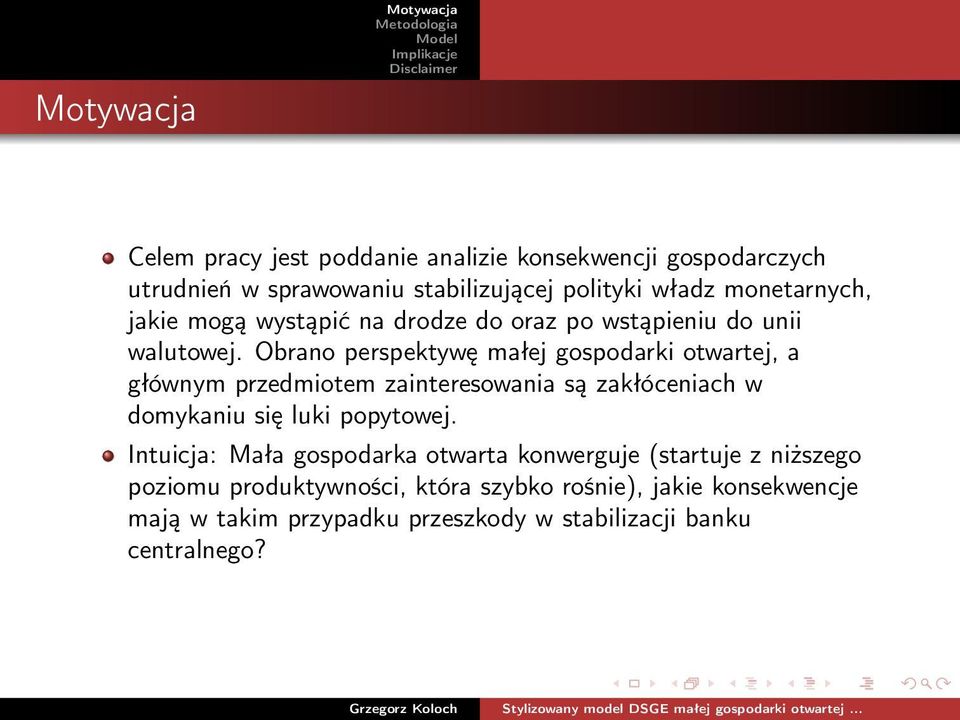 Motywacja
Metodologia
Model
Implikacje
Disclaimer

Motywacja

Celem pracy jest poddanie analizie konsekwencji gospodarczych utrudnień w sprawowaniu stabilizującej polityki władz monetarnych, jakie mogą wystąpić na drodze do oraz po wstąpieniu do unii walutowej. Obrano perspektywę małej gospodarki otwartej, a głównym przedmiotem zainteresowania są zakłóceniach w domykaniu się luki popytowej.

Intuicja: Mała gospodarka otwarta konwerguje (startuje z niższego poziomu produktywności, która szybko rośnie), jakie konsekwencje mają w takim przypadku przeszkody w stabilizacji banku centralnego?

Grzegorz Koloch Stylizowany model DSGE małej gospodarki otwartej ...